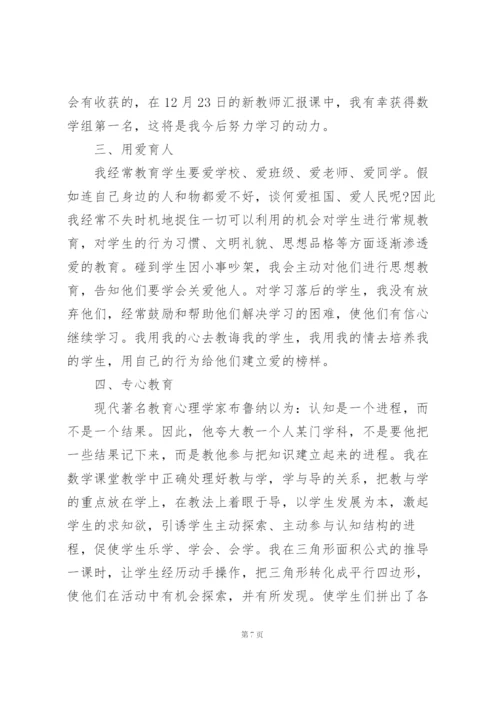 会有收获的，在 12 月 23 日的新教师汇报课中，我有幸获得数学组第一名，这将是我今后努力学习的动力。

三、用爱育人

我经常教育学生要爱学校、爱班级、爱老师、爱同学。假如连自己身边的人和物都爱不好，谈何爱祖国、爱人民呢?因此我经常不失时机地捉住一切可以利用的机会对学生进行常规教育，对学生的行为习惯、文明礼貌、思想品格等方面逐渐渗透爱的教育。碰到学生因小事吵架，我会主动对他们进行思想教育，告知他们要学会关爱他人。对学习落后的学生，我没有放弃他们，经常鼓励和帮助他们解决学习的困难，使他们有信心继续学习。我用我的心去教诲我的学生，我用我的情去培养我的学生，用自己的行为给他们建立爱的榜样。

四、专心教育

现代著名教育心理学家布鲁纳以为：认知是一个进程，而不是一个结果。因此，他夸大教一个人某门学科，不是要他把一些结果记下来，而是教他参与把知识建立起来的进程。我在数学课堂教学中正确处理好教与学，学与导的关系，把教与学的重点放在学上，在教法上着眼于导，以学生发展为本，激起学生的求知欲，引诱学生主动探索、主动参与认知结构的进程，促使学生乐学、学会、会学。我在三角形面积公式的推导一课时，让学生经历动手操作，把三角形转化成平行四边形，使他们在活动中有机会探索，并有所发现。使学生们拼出了各

第 7 页